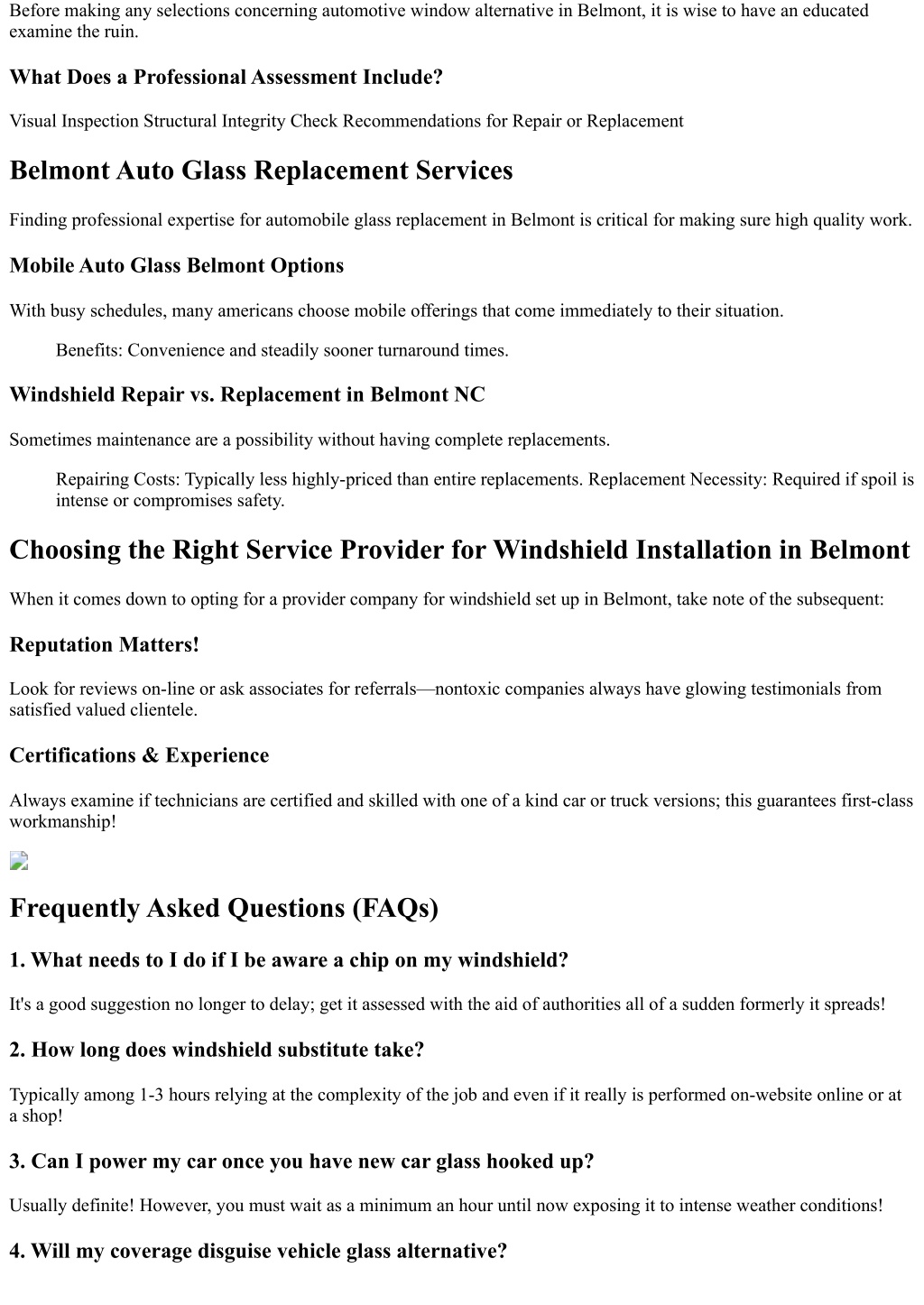 Before making any selections concerning automotive window alternative in Belmont, it is wise to have an educated examine the ruin.

What Does a Professional Assessment Include?

Visual Inspection Structural Integrity Check Recommendations for Repair or Replacement

Belmont Auto Glass Replacement Services

Finding professional expertise for automobile glass replacement in Belmont is critical for making sure high quality work.

Mobile Auto Glass Belmont Options

With busy schedules, many americans choose mobile offerings that come immediately to their situation.

Benefits: Convenience and steadily sooner turnaround times.

Windshield Repair vs. Replacement in Belmont NC

Sometimes maintenance are a possibility without having complete replacements.

Repairing Costs: Typically less highly-priced than entire replacements. Replacement Necessity: Required if spoil is intense or compromises safety.

Choosing the Right Service Provider for Windshield Installation in Belmont

When it comes down to opting for a provider company for windshield set up in Belmont, take note of the subsequent:

Reputation Matters!

Look for reviews on-line or ask associates for referrals—nontoxic companies always have glowing testimonials from satisfied valued clientele.

Certifications & Experience

Always examine if technicians are certified and skilled with one of a kind car or truck versions; this guarantees first-class workmanship!

Frequently Asked Questions (FAQs)

1. What needs to I do if I be aware a chip on my windshield?

It's a good suggestion no longer to delay; get it assessed with the aid of authorities all of a sudden formerly it spreads!

2. How long does windshield substitute take?

Typically among 1-3 hours relying at the complexity of the job and even if it really is performed on-website online or at a shop!

3. Can I power my car once you have new car glass hooked up?

Usually definite! However, you must wait as a minimum an hour until now exposing it to intense weather conditions!

4. Will my coverage disguise vehicle glass alternative?